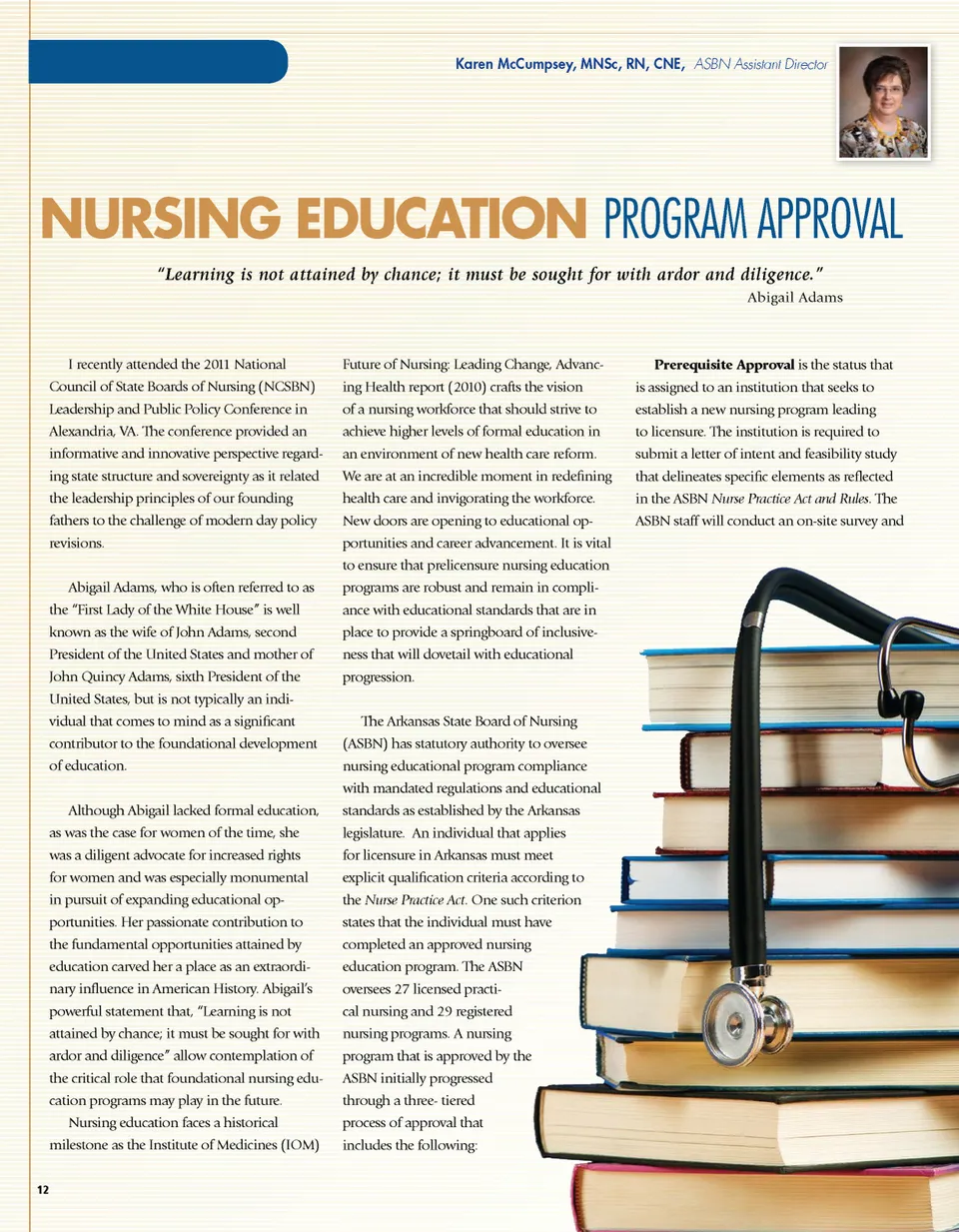 Karen McCumpsey, MNSc, RN, CNE, ASBN Assistant Director

NURSING EDUCATION PROGRAM APPROVAL

"Learning is not attained by chance; it must be sought for with ardor and diligence."
Abigail Adams

I recently attended the 2011 National Council of State Boards of Nursing (NCSBN) Leadership and Public Policy Conference in Alexandria, VA. The conference provided an informative and innovative perspective regarding state structure and sovereignty as it related the leadership principles of our founding fathers to the challenge of modern day policy revisions.

Abigail Adams, who is often referred to as the "First Lady of the White House" is well known as the wife of John Adams, second President of the United States and mother of John Quincy Adams, sixth President of the United States, but is not typically an individual that comes to mind as a significant contributor to the foundational development of education.

Although Abigail lacked formal education, as was the case for women of the time, she was a diligent advocate for increased rights for women and was especially monumental in pursuit of expanding educational opportunities. Her passionate contribution to the fundamental opportunities attained by education carved her a place as an extraordinary influence in American History. Abigail's powerful statement that, "Learning is not attained by chance; it must be sought for with ardor and diligence" allow contemplation of the critical role that foundational nursing education programs may play in the future.

Nursing education faces a historical milestone as the Institute of Medicines (IOM) Future of Nursing: Leading Change, Advancing Health report (2010) crafts the vision of a nursing workforce that should strive to achieve higher levels of formal education in an environment of new health care reform. We are at an incredible moment in redefining health care and invigorating the workforce. New doors are opening to educational opportunities and career advancement. It is vital to ensure that prelicensure nursing education programs are robust and remain in compliance with educational standards that are in place to provide a springboard of inclusiveness that will dovetail with educational progression.

The Arkansas State Board of Nursing (ASBN) has statutory authority to oversee nursing educational program compliance with mandated regulations and educational standards as established by the Arkansas legislature. An individual that applies for licensure in Arkansas must meet explicit qualification criteria according to the Nurse Practice Act. One such criterion states that the individual must have completed an approved nursing education program. The ASBN oversees 27 licensed practical nursing and 29 registered nursing programs. A nursing program that is approved by the ASBN initially progressed through a three- tiered process of approval that includes the following:

Prerequisite Approval is the status that is assigned to an institution that seeks to establish a new nursing program leading to licensure. The institution is required to submit a letter of intent and feasibility study that delineates specific elements as reflected in the ASBN Nurse Practice Act and Rules. The ASBN staff will conduct an on-site survey and

12